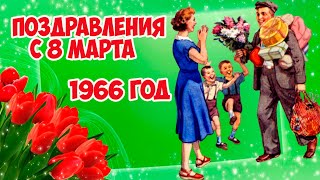 ПОЗДРАВЛЕНИЯ С 8 МАРТА

1966 ГОД